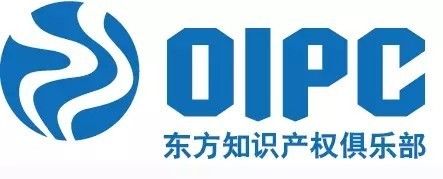 OIPC
东方知识产权俱乐部